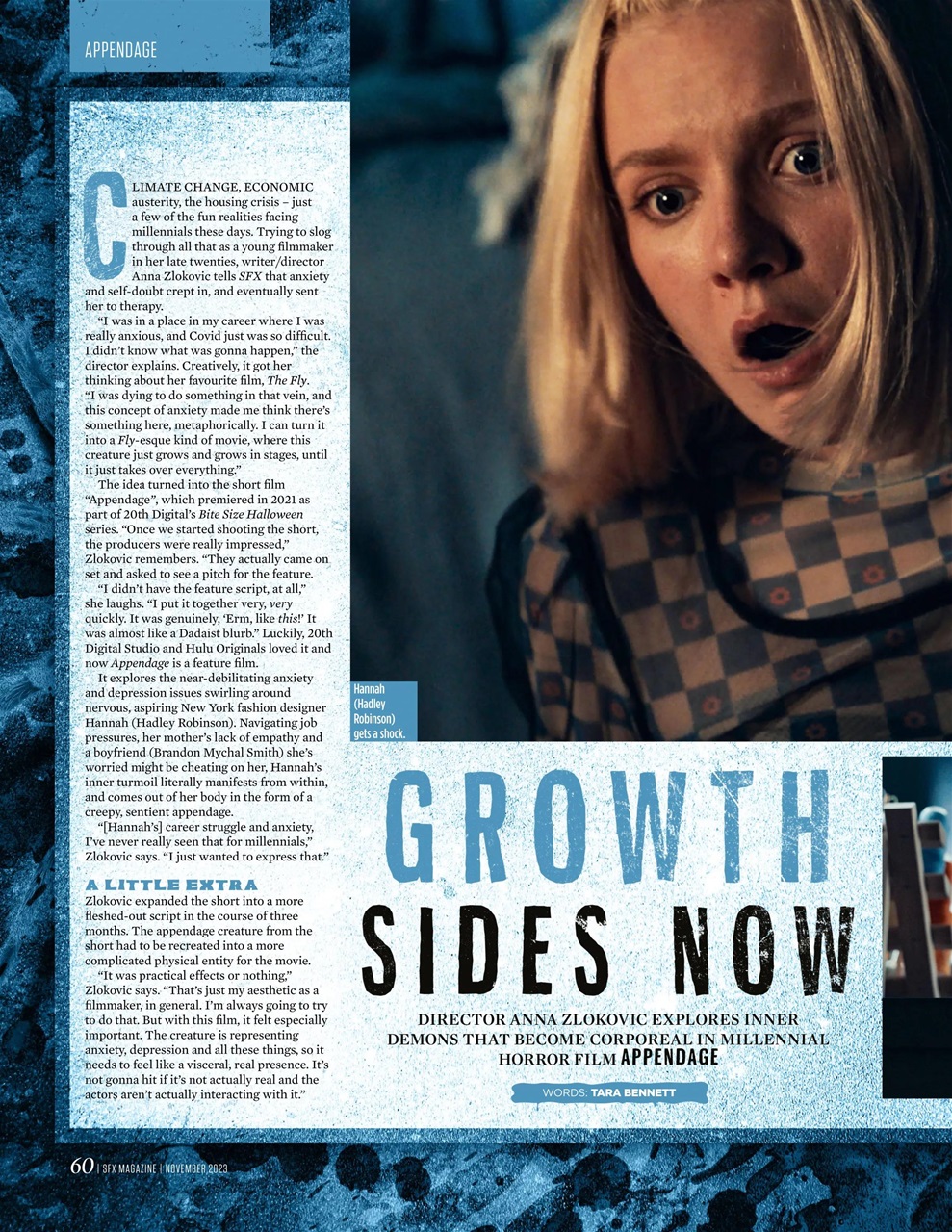 APPENDAGE

CLIMATE CHANGE, ECONOMIC austerity, the housing crisis – just a few of the fun realities facing millennials these days. Trying to slog through all that as a young filmmaker in her late twenties, writer/director Anna Zlokovic tells SFX that anxiety and self-doubt crept in, and eventually sent her to therapy.

"I was in a place in my career where I was really anxious, and Covid just was so difficult. I didn't know what was gonna happen," the director explains. Creatively, it got her thinking about her favourite film, The Fly. "I was dying to do something in that vein, and this concept of anxiety made me think there's something here, metaphorically. I can turn it into a Fly-esque kind of movie, where this creature just grows and grows in stages, until it just takes over everything."

The idea turned into the short film "Appendage", which premiered in 2021 as part of 20th Digital's Bite Size Halloween series. "Once we started shooting the short, the producers were really impressed," Zlokovic remembers. "They actually came on set and asked to see a pitch for the feature.

"I didn't have the feature script, at all," she laughs. "I put it together very, very quickly. It was genuinely, 'Erm, like this!' It was almost like a Dadaist blurb." Luckily, 20th Digital Studio and Hulu Originals loved it and now Appendage is a feature film.

It explores the near-debilitating anxiety and depression issues swirling around nervous, aspiring New York fashion designer Hannah (Hadley Robinson). Navigating job pressures, her mother's lack of empathy and a boyfriend (Brandon Mychal Smith) she's worried might be cheating on her, Hannah's inner turmoil literally manifests from within, and comes out of her body in the form of a creepy, sentient appendage.

"[Hannah's] career struggle and anxiety, I've never really seen that for millennials," Zlokovic says. "I just wanted to express that."

A LITTLE EXTRA
Zlokovic expanded the short into a more fleshed-out script in the course of three months. The appendage creature from the short had to be recreated into a more complicated physical entity for the movie.

"It was practical effects or nothing," Zlokovic says. "That's just my aesthetic as a filmmaker, in general. I'm always going to try to do that. But with this film, it felt especially important. The creature is representing anxiety, depression and all these things, so it needs to feel like a visceral, real presence. It's not gonna hit if it's not actually real and the actors aren't actually interacting with it."

Hannah (Hadley Robinson) gets a shock.

GROWTH SIDES NOW

DIRECTOR ANNA ZLOKOVIC EXPLORES INNER DEMONS THAT BECOME CORPOREAL IN MILLENNIAL HORROR FILM APPENDAGE

WORDS: TARA BENNETT

60 | SFX MAGAZINE | NOVEMBER 2023